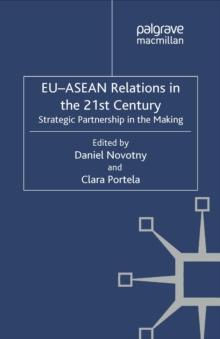 palgrave
macmillan

EU–ASEAN Relations in the 21st Century
Strategic Partnership in the Making

Edited by
Daniel Novotny
and
Clara Portela